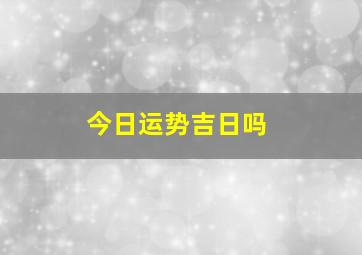 今日运势吉日吗